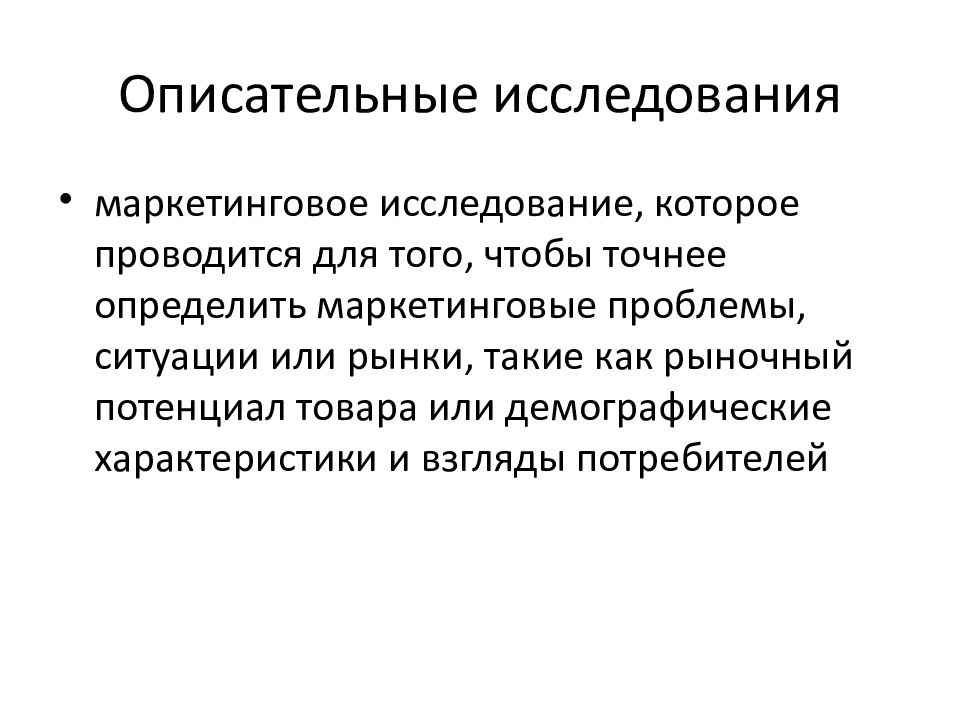 Описательные исследования

• маркетинговое исследование, которое проводится для того, чтобы точнее определить маркетинговые проблемы, ситуации или рынки, такие как рыночный потенциал товара или демографические характеристики и взгляды потребителей